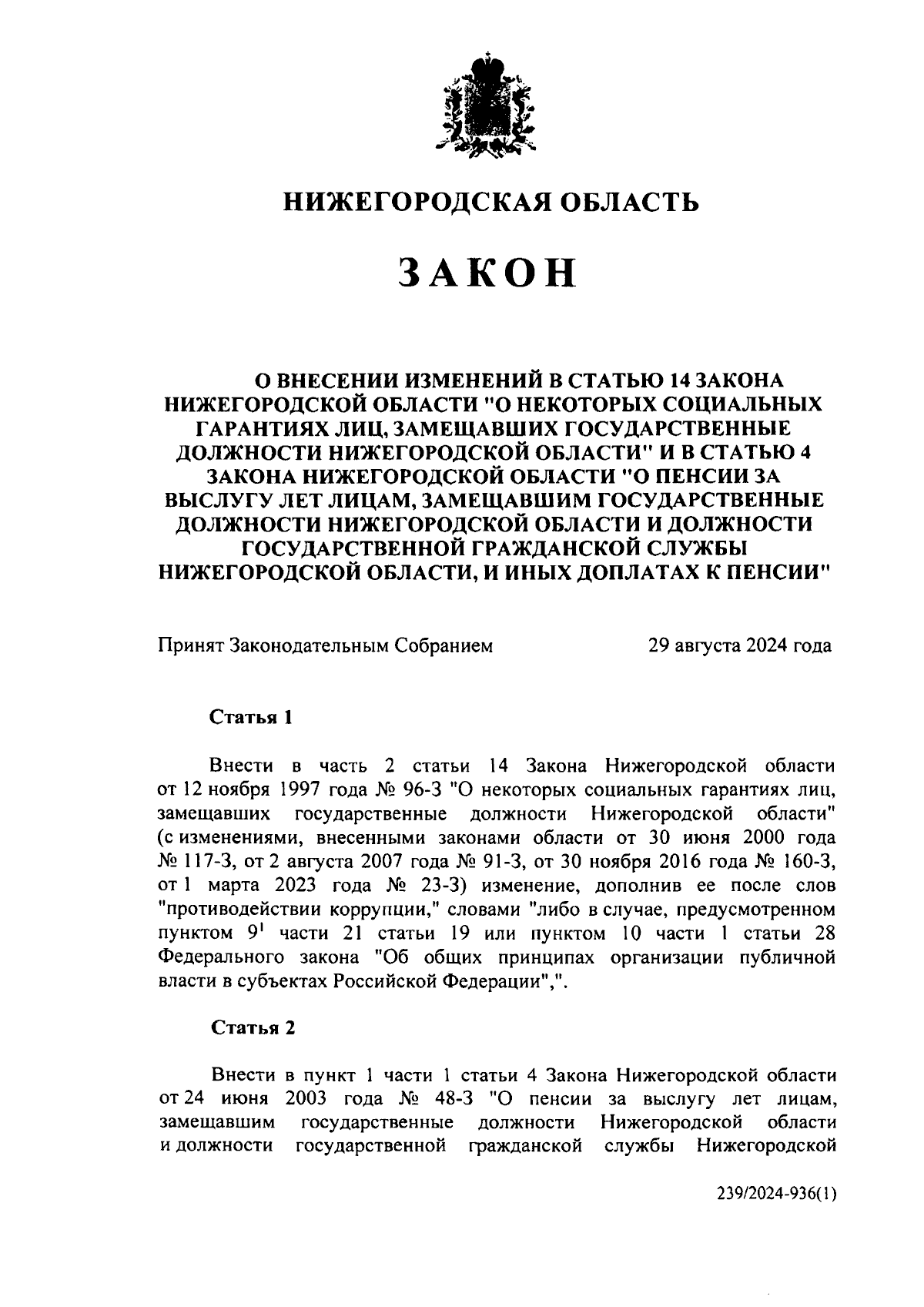 НИЖЕГОРОДСКАЯ ОБЛАСТЬ

ЗАКОН

О ВНЕСЕНИИ ИЗМЕНЕНИЙ В СТАТЬЮ 14 ЗАКОНА НИЖЕГОРОДСКОЙ ОБЛАСТИ "О НЕКОТОРЫХ СОЦИАЛЬНЫХ ГАРАНТИЯХ ЛИЦ, ЗАМЕЩАВШИХ ГОСУДАРСТВЕННЫЕ ДОЛЖНОСТИ НИЖЕГОРОДСКОЙ ОБЛАСТИ" И В СТАТЬЮ 4 ЗАКОНА НИЖЕГОРОДСКОЙ ОБЛАСТИ "О ПЕНСИИ ЗА ВЫСЛУГУ ЛЕТ ЛИЦАМ, ЗАМЕЩАВШИМ ГОСУДАРСТВЕННЫЕ ДОЛЖНОСТИ НИЖЕГОРОДСКОЙ ОБЛАСТИ И ДОЛЖНОСТИ ГОСУДАРСТВЕННОЙ ГРАЖДАНСКОЙ СЛУЖБЫ НИЖЕГОРОДСКОЙ ОБЛАСТИ, И ИНЫХ ДОПЛАТАХ К ПЕНСИИ"

Принят Законодательным Собранием 29 августа 2024 года

Статья 1

Внести в часть 2 статьи 14 Закона Нижегородской области от 12 ноября 1997 года № 96-З "О некоторых социальных гарантиях лиц, замещавших государственные должности Нижегородской области" (с изменениями, внесенными законами области от 30 июня 2000 года № 117-З, от 2 августа 2007 года № 91-З, от 30 ноября 2016 года № 160-З, от 1 марта 2023 года № 23-З) изменение, дополнив ее после слов "противодействии коррупции," словами "либо в случае, предусмотренном пунктом $9^1$ части 21 статьи 19 или пунктом 10 части 1 статьи 28 Федерального закона "Об общих принципах организации публичной власти в субъектах Российской Федерации",".

Статья 2

Внести в пункт 1 части 1 статьи 4 Закона Нижегородской области от 24 июня 2003 года № 48-З "О пенсии за выслугу лет лицам, замещавшим государственные должности Нижегородской области и должности государственной гражданской службы Нижегородской

239/2024-936(1)